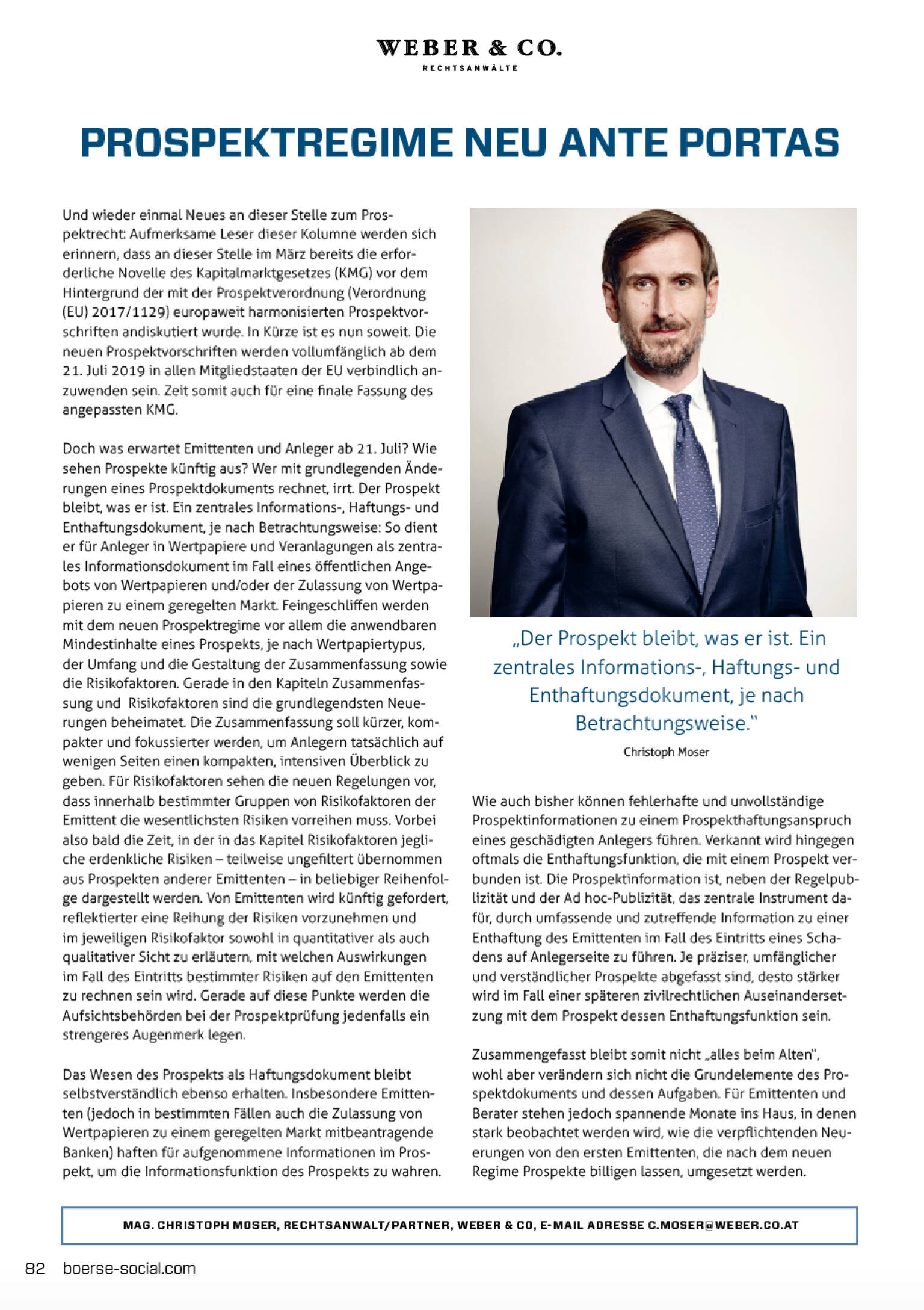 WEBER & CO.
RECHTSANWÄLTE

PROSPEKTREGIME NEU ANTE PORTAS

Und wieder einmal Neues an dieser Stelle zum Prospektrecht: Aufmerksame Leser dieser Kolumne werden sich erinnern, dass an dieser Stelle im März bereits die erforderliche Novelle des Kapitalmarktgesetzes (KMG) vor dem Hintergrund der mit der Prospektverordnung (Verordnung (EU) 2017/1129) europaweit harmonisierten Prospektvorschriften andiskutiert wurde. In Kürze ist es nun soweit. Die neuen Prospektvorschriften werden vollumfänglich ab dem 21. Juli 2019 in allen Mitgliedstaaten der EU verbindlich anzuwenden sein. Zeit somit auch für eine finale Fassung des angepassten KMG.

Doch was erwartet Emittenten und Anleger ab 21. Juli? Wie sehen Prospekte künftig aus? Wer mit grundlegenden Änderungen eines Prospektdokuments rechnet, irrt. Der Prospekt bleibt, was er ist. Ein zentrales Informations-, Haftungs- und Enthaftungsdokument, je nach Betrachtungsweise: So dient er für Anleger in Wertpapiere und Veranlagungen als zentrales Informationsdokument im Fall eines öffentlichen Angebots von Wertpapieren und/oder der Zulassung von Wertpapieren zu einem geregelten Markt. Feingeschliffen werden mit dem neuen Prospektregime vor allem die anwendbaren Mindestinhalte eines Prospekts, je nach Wertpapiertypus, der Umfang und die Gestaltung der Zusammenfassung sowie die Risikofaktoren. Gerade in den Kapiteln Zusammenfassung und Risikofaktoren sind die grundlegendsten Neuerungen beheimatet. Die Zusammenfassung soll kürzer, kompakter und fokussierter werden, um Anlegern tatsächlich auf wenigen Seiten einen kompakten, intensiven Überblick zu geben. Für Risikofaktoren sehen die neuen Regelungen vor, dass innerhalb bestimmter Gruppen von Risikofaktoren der Emittent die wesentlichsten Risiken vorreihen muss. Vorbei also bald die Zeit, in der in das Kapitel Risikofaktoren jegliche erdenkliche Risiken – teilweise ungefiltert übernommen aus Prospekten anderer Emittenten – in beliebiger Reihenfolge dargestellt werden. Von Emittenten wird künftig gefordert, reflektierter eine Reihung der Risiken vorzunehmen und im jeweiligen Risikofaktor sowohl in quantitativer als auch qualitativer Sicht zu erläutern, mit welchen Auswirkungen im Fall des Eintritts bestimmter Risiken auf den Emittenten zu rechnen sein wird. Gerade auf diese Punkte werden die Aufsichtsbehörden bei der Prospektprüfung jedenfalls ein strengeres Augenmerk legen.

Das Wesen des Prospekts als Haftungsdokument bleibt selbstverständlich ebenso erhalten. Insbesondere Emittenten (jedoch in bestimmten Fällen auch die Zulassung von Wertpapieren zu einem geregelten Markt mitbeantragende Banken) haften für aufgenommene Informationen im Prospekt, um die Informationsfunktion des Prospekts zu wahren.

„Der Prospekt bleibt, was er ist. Ein zentrales Informations-, Haftungs- und Enthaftungsdokument, je nach Betrachtungsweise."
Christoph Moser

Wie auch bisher können fehlerhafte und unvollständige Prospektinformationen zu einem Prospekthaftungsanspruch eines geschädigten Anlegers führen. Verkannt wird hingegen oftmals die Enthaftungsfunktion, die mit einem Prospekt verbunden ist. Die Prospektinformation ist, neben der Regelpublizität und der Ad hoc-Publizität, das zentrale Instrument dafür, durch umfassende und zutreffende Information zu einer Enthaftung des Emittenten im Fall des Eintritts eines Schadens auf Anlegerseite zu führen. Je präziser, umfänglicher und verständlicher Prospekte abgefasst sind, desto stärker wird im Fall einer späteren zivilrechtlichen Auseinandersetzung mit dem Prospekt dessen Enthaftungsfunktion sein.

Zusammengefasst bleibt somit nicht „alles beim Alten", wohl aber verändern sich nicht die Grundelemente des Prospektdokuments und dessen Aufgaben. Für Emittenten und Berater stehen jedoch spannende Monate ins Haus, in denen stark beobachtet werden wird, wie die verpflichtenden Neuerungen von den ersten Emittenten, die nach dem neuen Regime Prospekte billigen lassen, umgesetzt werden.

MAG. CHRISTOPH MOSER, RECHTSANWALT/PARTNER, WEBER & CO, E-MAIL ADRESSE C.MOSER@WEBER.CO.AT

82 boerse-social.com